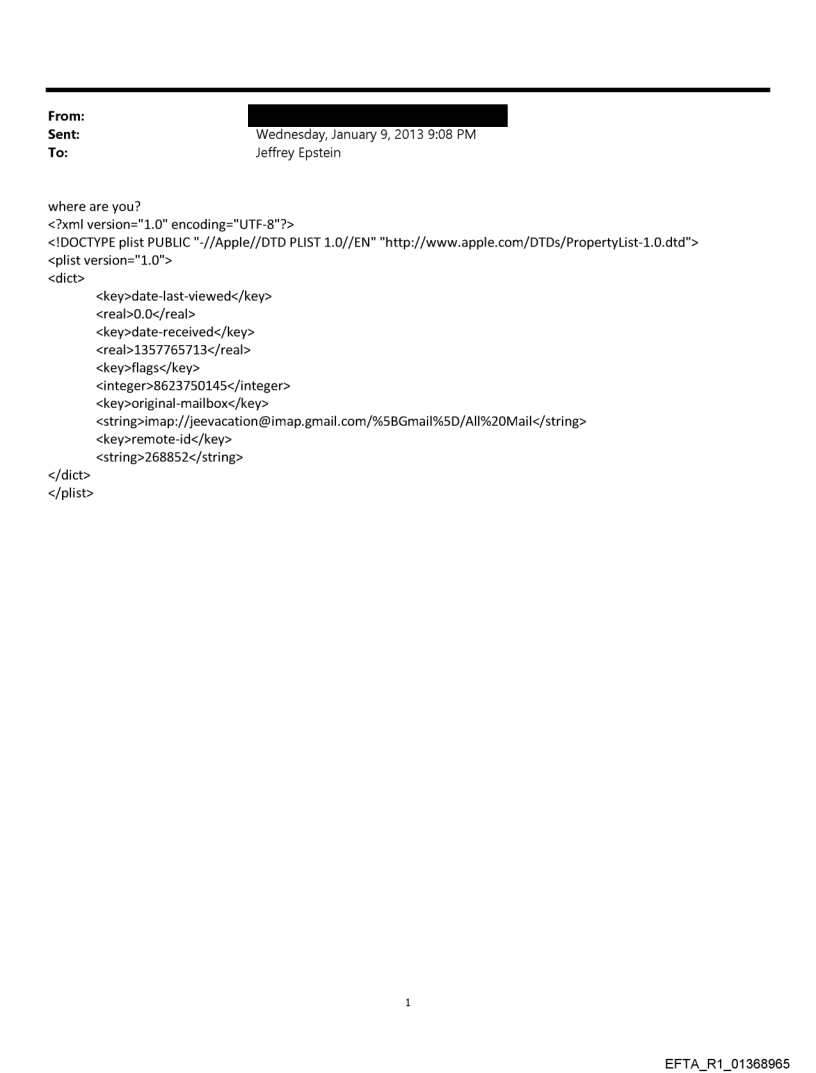 From:
Sent: Wednesday, January 9, 2013 9:08 PM
To: Jeffrey Epstein

where are you?
<?xml version="1.0" encoding="UTF-8"?>
<!DOCTYPE plist PUBLIC "-//Apple//DTD PLIST 1.0//EN" "http://www.apple.com/DTDs/PropertyList-1.0.dtd">
<plist version="1.0">
<dict>
<key>date-last-viewed</key>
<real>0.0</real>
<key>date-received</key>
<real>1357765713</real>
<key>flags</key>
<integer>8623750145</integer>
<key>original-mailbox</key>
<string>imap://jeevacation@imap.gmail.com/%5BGmail%5D/All%20Mail</string>
<key>remote-id</key>
<string>268852</string>
</dict>
</plist>

1

EFTA_R1_01368965